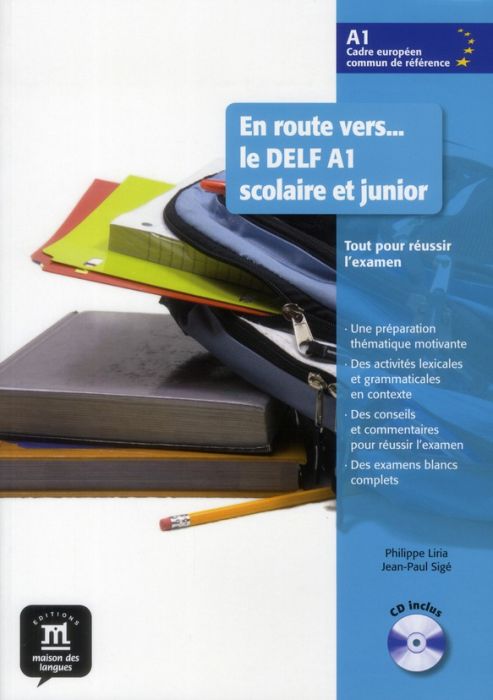 A1
Cadre européen commun de référence

En route vers... le DELF A1 scolaire et junior

Tout pour réussir l'examen

· Une préparation thématique motivante
· Des activités lexicales et grammaticales en contexte
· Des conseils et commentaires pour réussir l'examen
· Des examens blancs complets

Philippe Liria
Jean-Paul Sigé

CD inclus

EDITIONS
maison des langues